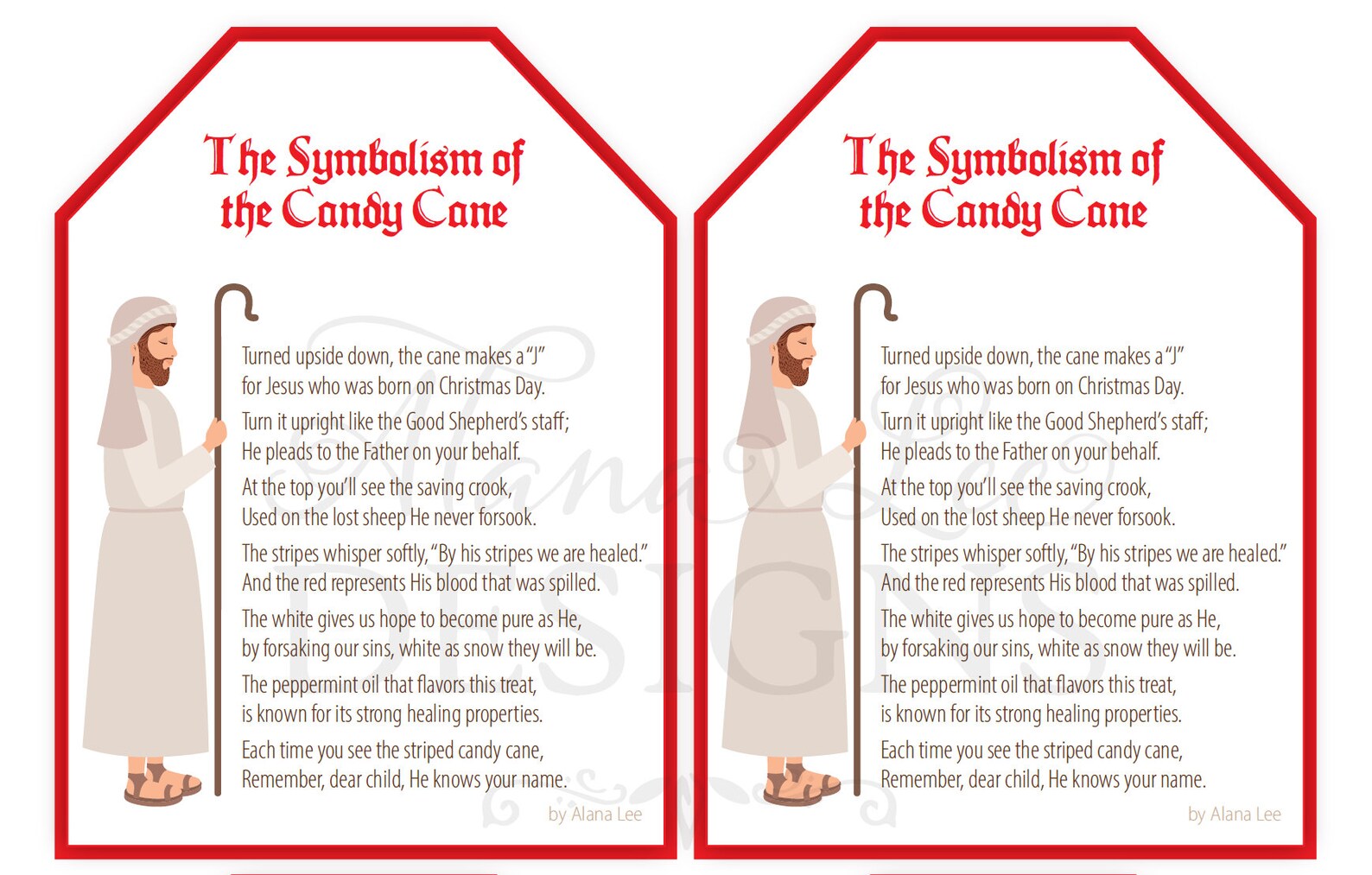 The Symbolism of the Candy Cane

Turned upside down, the cane makes a "J" for Jesus who was born on Christmas Day.

Turn it upright like the Good Shepherd's staff; He pleads to the Father on your behalf.

At the top you'll see the saving crook, Used on the lost sheep He never forsook.

The stripes whisper softly, "By his stripes we are healed." And the red represents His blood that was spilled.

The white gives us hope to become pure as He, by forsaking our sins, white as snow they will be.

The peppermint oil that flavors this treat, is known for its strong healing properties.

Each time you see the striped candy cane, Remember, dear child, He knows your name.

by Alana Lee

Alana Lee DESIGNS

The Symbolism of the Candy Cane

Turned upside down, the cane makes a "J" for Jesus who was born on Christmas Day.

Turn it upright like the Good Shepherd's staff; He pleads to the Father on your behalf.

At the top you'll see the saving crook, Used on the lost sheep He never forsook.

The stripes whisper softly, "By his stripes we are healed." And the red represents His blood that was spilled.

The white gives us hope to become pure as He, by forsaking our sins, white as snow they will be.

The peppermint oil that flavors this treat, is known for its strong healing properties.

Each time you see the striped candy cane, Remember, dear child, He knows your name.

by Alana Lee